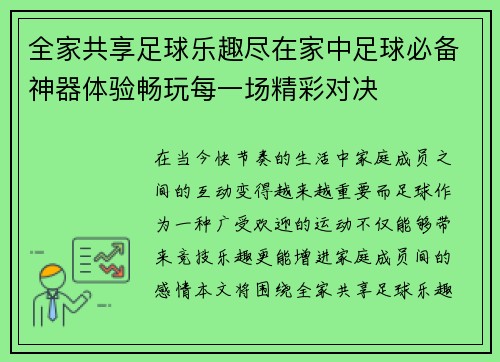 全家共享足球乐趣尽在家中足球必备神器体验畅玩每一场精彩对决

在当今快节奏的生活中家庭成员之间的互动变得越来越重要而足球作为一种广受欢迎的运动不仅能够带来竞技乐趣更能增进家庭成员间的感情本文将围绕全家共享足球乐趣